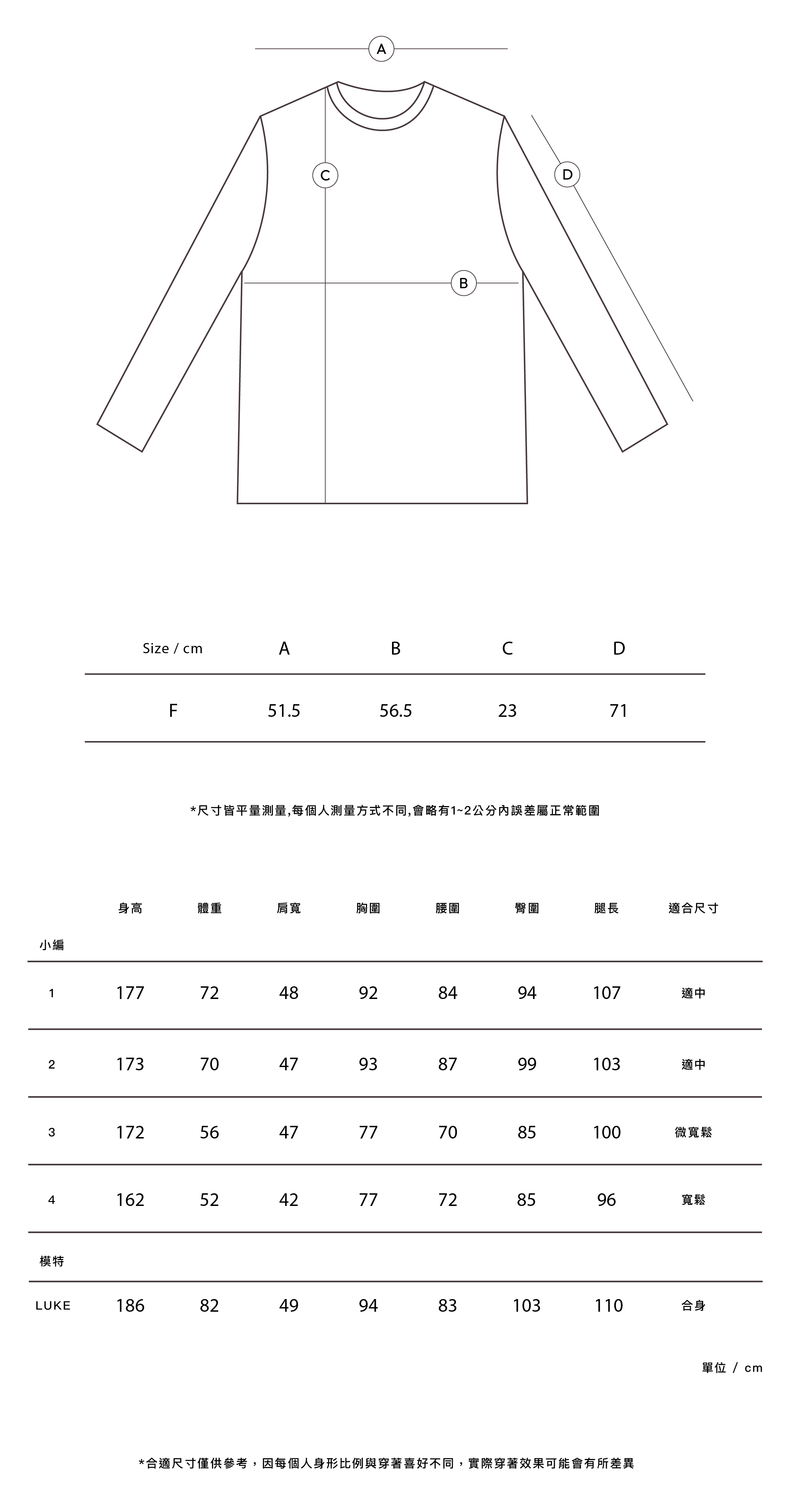 A

C

D

B

| Size / cm | A | B | C | D |
|---|---|---|---|---|
| F | 51.5 | 56.5 | 23 | 71 |

*尺寸皆平量測量,每個人測量方式不同,會略有1~2公分內誤差屬正常範圍

| | 身高 | 體重 | 肩寬 | 胸圍 | 腰圍 | 臀圍 | 腿長 | 適合尺寸 |
|---|---|---|---|---|---|---|---|---|
| 小編 | | | | | | | | |
| 1 | 177 | 72 | 48 | 92 | 84 | 94 | 107 | 適中 |
| 2 | 173 | 70 | 47 | 93 | 87 | 99 | 103 | 適中 |
| 3 | 172 | 56 | 47 | 77 | 70 | 85 | 100 | 微寬鬆 |
| 4 | 162 | 52 | 42 | 77 | 72 | 85 | 96 | 寬鬆 |
| 模特 | | | | | | | | |
| LUKE | 186 | 82 | 49 | 94 | 83 | 103 | 110 | 合身 |

單位 / cm

*合適尺寸僅供參考，因每個人身形比例與穿著喜好不同，實際穿著效果可能會有所差異